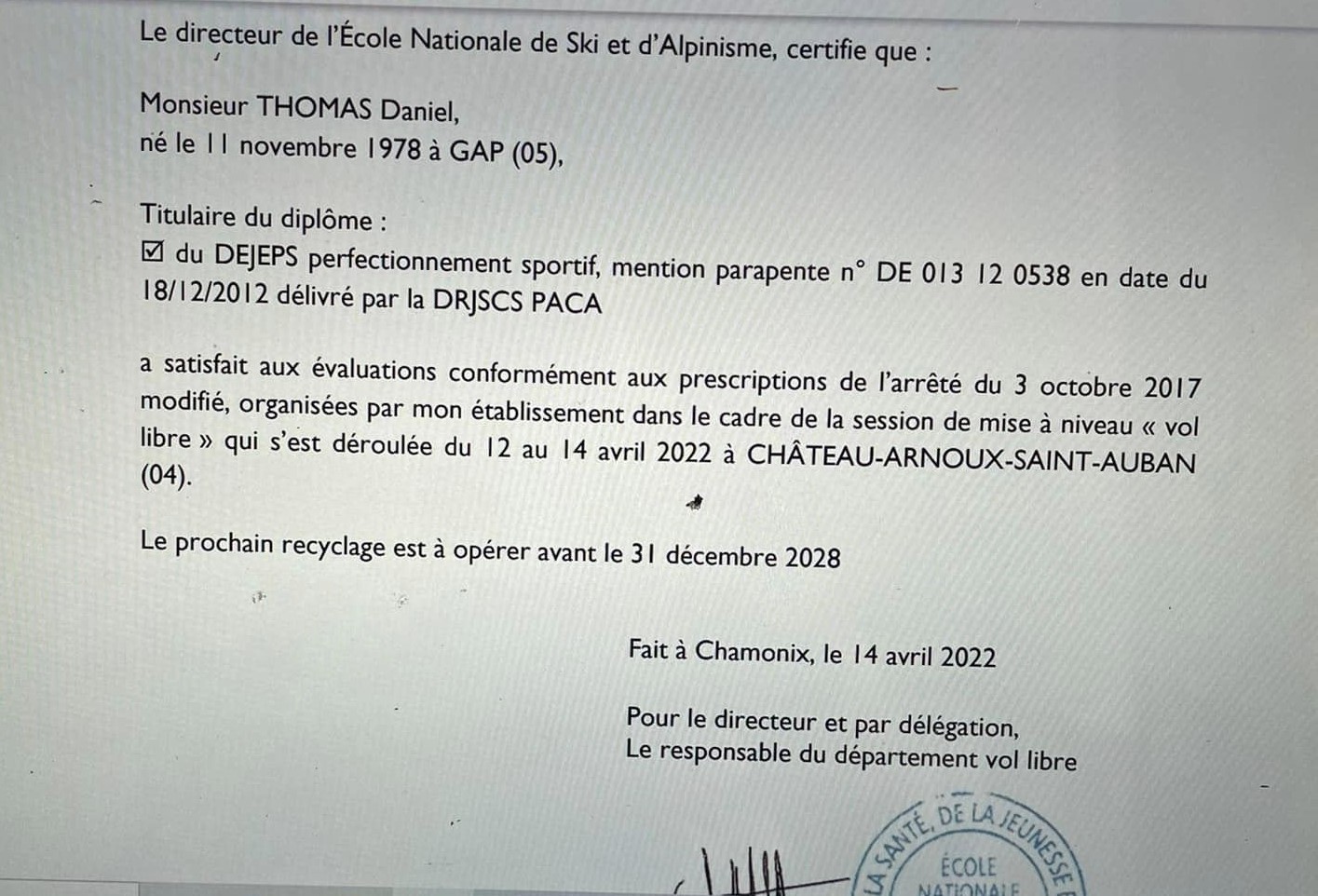 Le directeur de l'École Nationale de Ski et d'Alpinisme, certifie que :

Monsieur THOMAS Daniel,
né le 11 novembre 1978 à GAP (05),

Titulaire du diplôme :
☑ du DEJEPS perfectionnement sportif, mention parapente n° DE 013 12 0538 en date du 18/12/2012 délivré par la DRJSCS PACA

a satisfait aux évaluations conformément aux prescriptions de l'arrêté du 3 octobre 2017 modifié, organisées par mon établissement dans le cadre de la session de mise à niveau « vol libre » qui s'est déroulée du 12 au 14 avril 2022 à CHÂTEAU-ARNOUX-SAINT-AUBAN (04).

Le prochain recyclage est à opérer avant le 31 décembre 2028

Fait à Chamonix, le 14 avril 2022

Pour le directeur et par délégation,
Le responsable du département vol libre

LA SANTÉ, DE LA JEUNESSE
ÉCOLE
NATIONALE